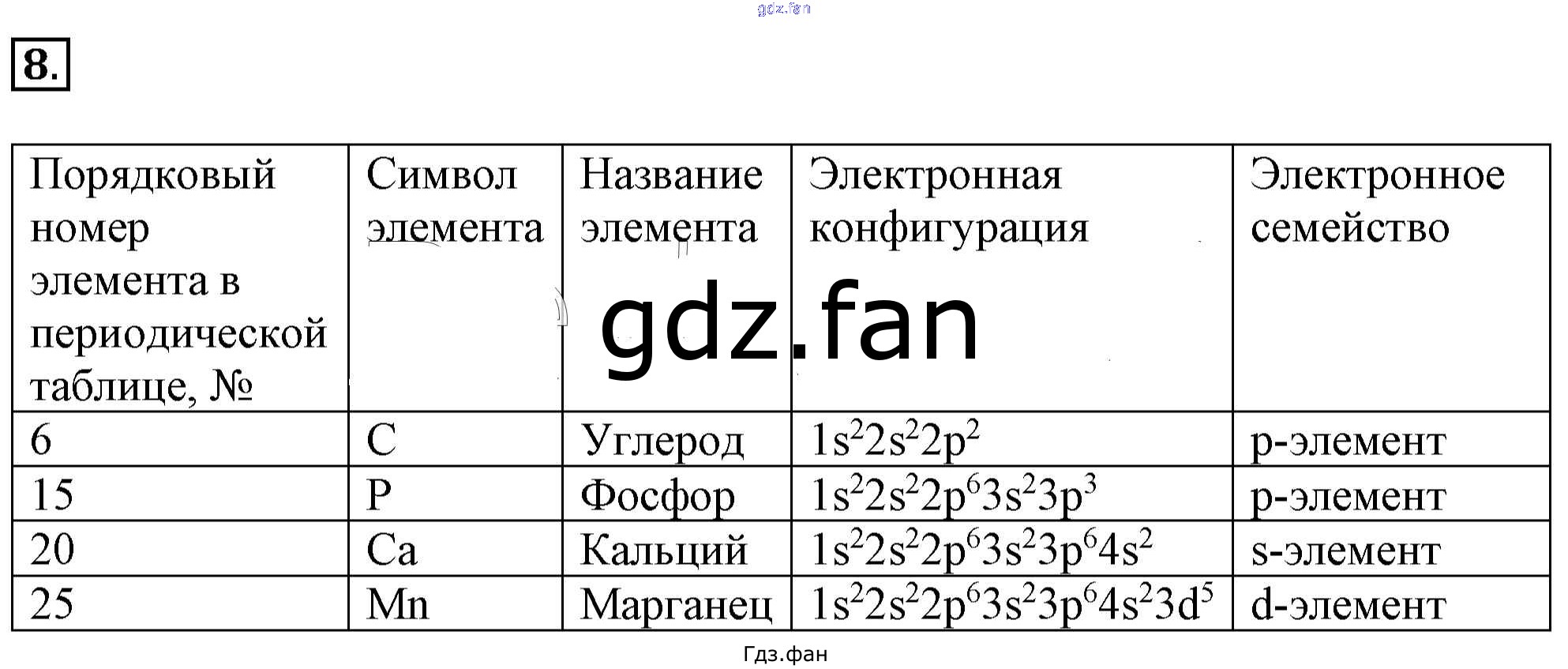 8.

| Порядковый номер элемента в периодической таблице, № | Символ элемента | Название элемента | Электронная конфигурация | Электронное семейство |
|---|---|---|---|---|
| 6 | C | Углерод | $1s^22s^22p^2$ | p-элемент |
| 15 | P | Фосфор | $1s^22s^22p^63s^23p^3$ | p-элемент |
| 20 | Ca | Кальций | $1s^22s^22p^63s^23p^64s^2$ | s-элемент |
| 25 | Mn | Марганец | $1s^22s^22p^63s^23p^64s^23d^5$ | d-элемент |

Гдз.фан

gdz.fan